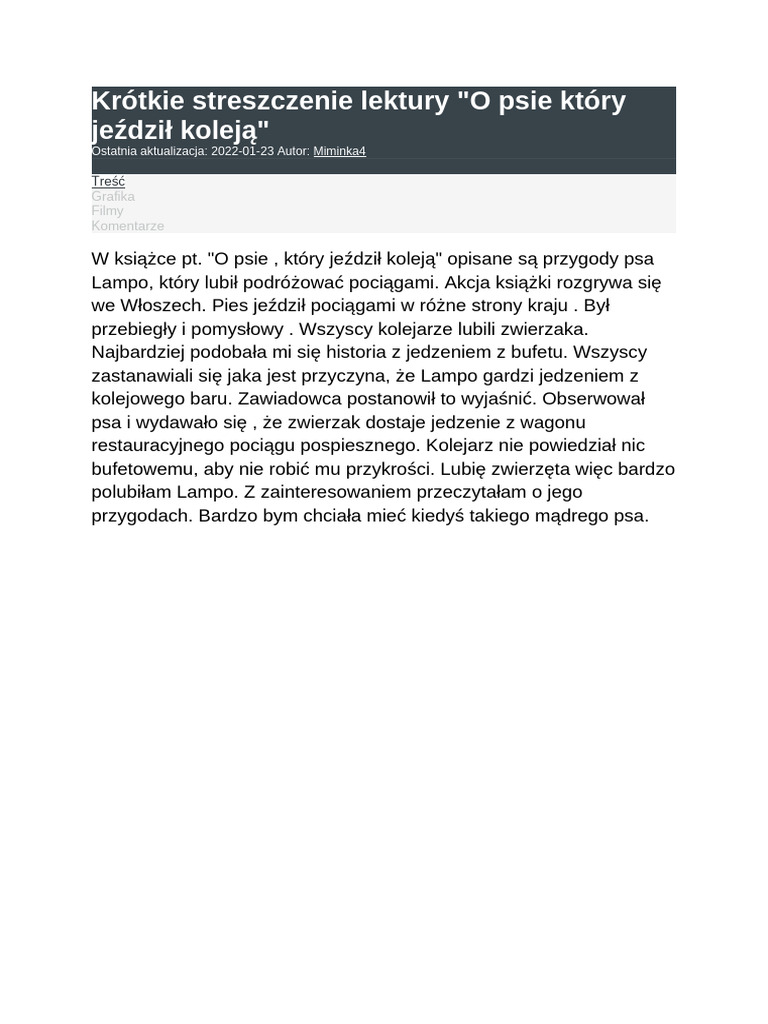 Krótkie streszczenie lektury "O psie który jeździł koleją"
Ostatnia aktualizacja: 2022-01-23 Autor: Miminka4

Treść
Grafika
Filmy
Komentarze

W książce pt. "O psie , który jeździł koleją" opisane są przygody psa Lampo, który lubił podróżować pociągami. Akcja książki rozgrywa się we Włoszech. Pies jeździł pociągami w różne strony kraju . Był przebiegły i pomysłowy . Wszyscy kolejarze lubili zwierzaka. Najbardziej podobała mi się historia z jedzeniem z bufetu. Wszyscy zastanawiali się jaka jest przyczyna, że Lampo gardzi jedzeniem z kolejowego baru. Zawiadowca postanowił to wyjaśnić. Obserwował psa i wydawało się , że zwierzak dostaje jedzenie z wagonu restauracyjnego pociągu pospiesznego. Kolejarz nie powiedział nic bufetowemu, aby nie robić mu przykrości. Lubię zwierzęta więc bardzo polubiłam Lampo. Z zainteresowaniem przeczytałam o jego przygodach. Bardzo bym chciała mieć kiedyś takiego mądrego psa.